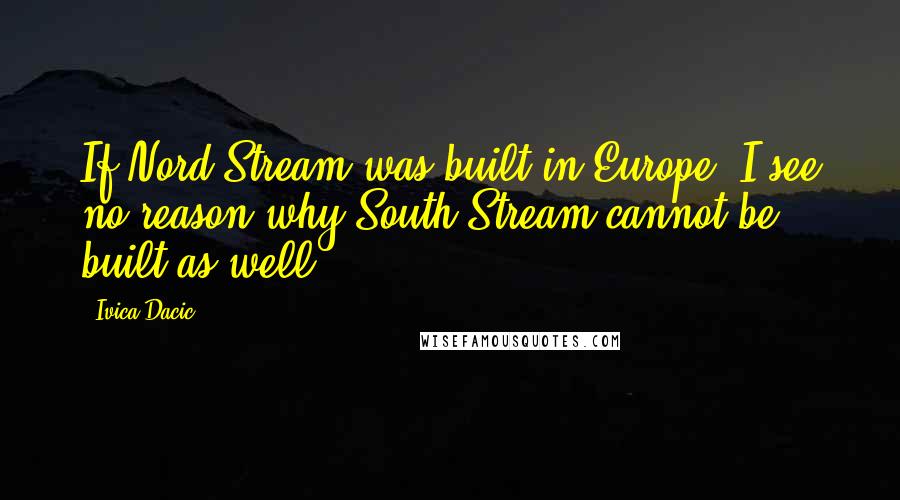 If Nord Stream was built in Europe, I see no reason why South Stream cannot be built as well.

Ivica Dacic

WISEFAMOUSQUOTES.COM